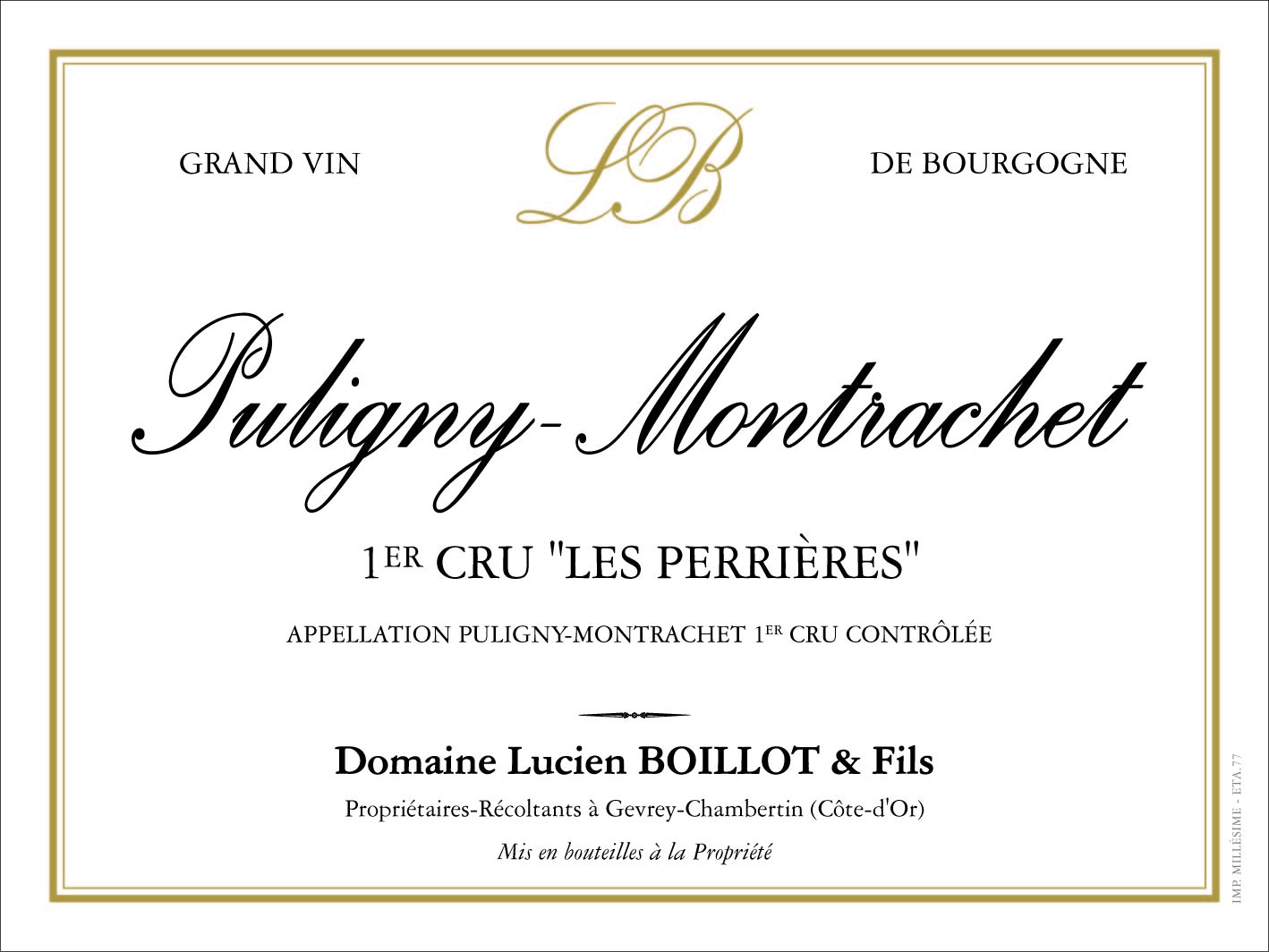 GRAND VIN

LB

DE BOURGOGNE

Puligny-Montrachet

1ER CRU "LES PERRIÈRES"

APPELLATION PULIGNY-MONTRACHET 1ER CRU CONTRÔLÉE

Domaine Lucien BOILLOT & Fils

Propriétaires-Récoltants à Gevrey-Chambertin (Côte-d'Or)

Mis en bouteilles à la Propriété

IMP. MILLÉSIME - ETA.77